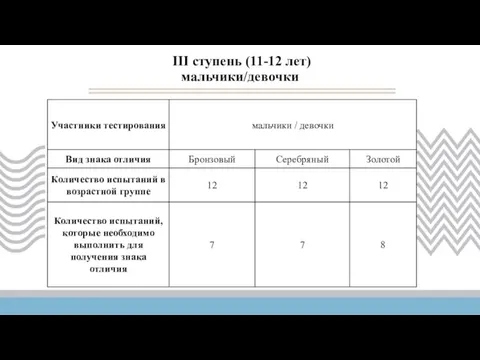 III ступень (11-12 лет)
мальчики/девочки

| Участники тестирования | мальчики / девочки | | |
|---|---|---|---|
| Вид знака отличия | Бронзовый | Серебряный | Золотой |
| Количество испытаний в возрастной группе | 12 | 12 | 12 |
| Количество испытаний, которые необходимо выполнить для получения знака отличия | 7 | 7 | 8 |